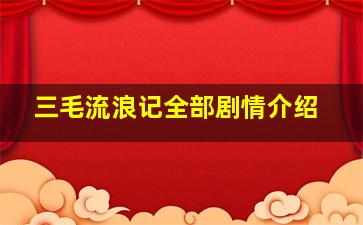 三毛流浪记全部剧情介绍